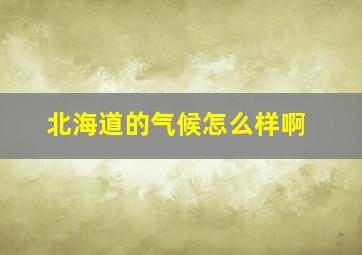 北海道的气候怎么样啊